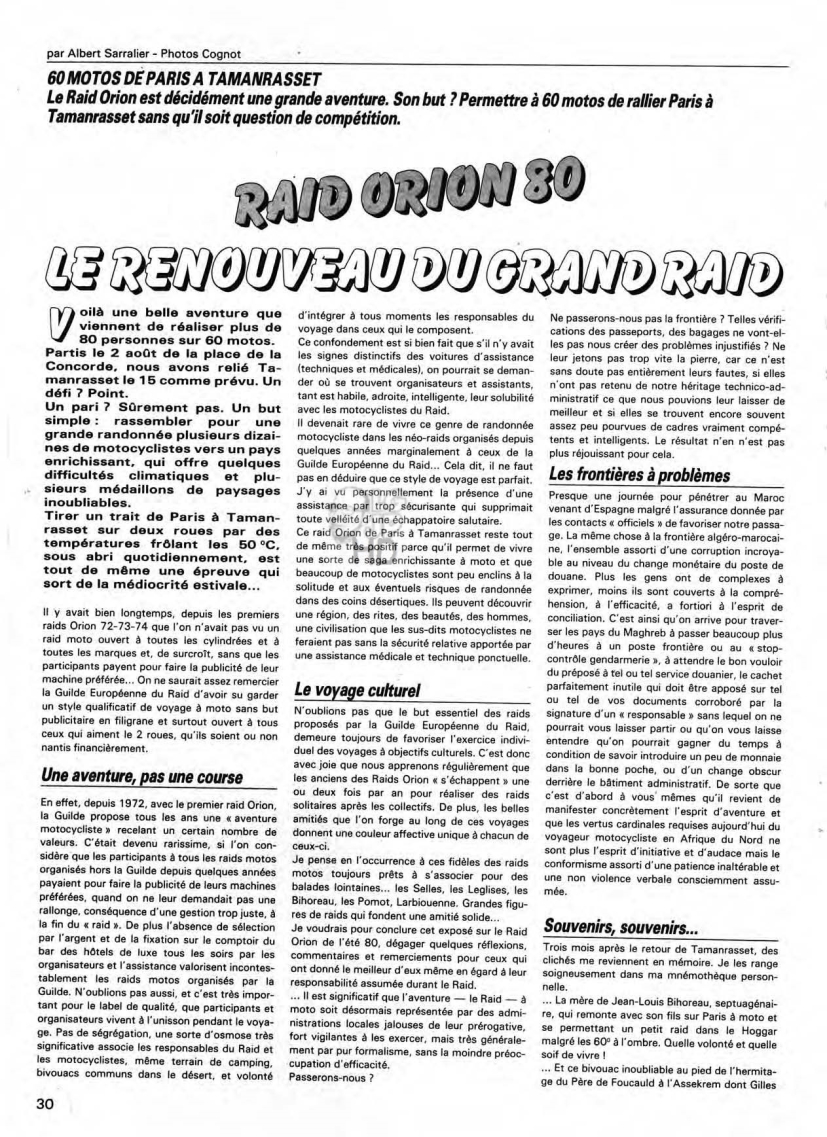 par Albert Sarralier - Photos Cognot

60 MOTOS DE PARIS A TAMANRASSET
Le Raid Orion est décidément une grande aventure. Son but ? Permettre à 60 motos de rallier Paris à Tamanrasset sans qu'il soit question de compétition.

RAID ORION 80

LE RENOUVEAU DU GRAND RAID

Voilà une belle aventure que viennent de réaliser plus de 80 personnes sur 60 motos. Partis le 2 août de la place de la Concorde, nous avons relié Tamanrasset le 15 comme prévu. Un défi ? Point.
Un pari ? Sûrement pas. Un but simple : rassembler pour une grande randonnée plusieurs dizaines de motocyclistes vers un pays enrichissant, qui offre quelques difficultés climatiques et plusieurs médaillons de paysages inoubliables.
Tirer un trait de Paris à Tamanrasset sur deux roues par des températures frôlant les 50 °C, sous abri quotidiennement, est tout de même une épreuve qui sort de la médiocrité estivale...

Il y avait bien longtemps, depuis les premiers raids Orion 72-73-74 que l'on n'avait pas vu un raid moto ouvert à toutes les cylindrées et à toutes les marques et, de surcroît, sans que les participants payent pour faire la publicité de leur machine préférée... On ne saurait assez remercier la Guilde Européenne du Raid d'avoir su garder un style qualificatif de voyage à moto sans but publicitaire en filigrane et surtout ouvert à tous ceux qui aiment le 2 roues, qu'ils soient ou non nantis financièrement.

Une aventure, pas une course

En effet, depuis 1972, avec le premier raid Orion, la Guilde propose tous les ans une « aventure motocycliste » recelant un certain nombre de valeurs. C'était devenu rarissime, si l'on considère que les participants à tous les raids motos organisés hors la Guilde depuis quelques années payaient pour faire la publicité de leurs machines préférées, quand on ne leur demandait pas une rallonge, conséquence d'une gestion trop juste, à la fin du « raid ». De plus l'absence de sélection par l'argent et de la fixation sur le comptoir du bar des hôtels de luxe tous les soirs par les organisateurs et l'assistance valorisent incontestablement les raids motos organisés par la Guilde. N'oublions pas aussi, et c'est très important pour le label de qualité, que participants et organisateurs vivent à l'unisson pendant le voyage. Pas de ségrégation, une sorte d'osmose très significative associe les responsables du Raid et les motocyclistes, même terrain de camping, bivouacs communs dans le désert, et volonté d'intégrer à tous moments les responsables du voyage dans ceux qui le composent.
Ce confondement est si bien fait que s'il n'y avait les signes distinctifs des voitures d'assistance (techniques et médicales), on pourrait se demander où se trouvent organisateurs et assistants, tant est habile, adroite, intelligente, leur solubilité avec les motocyclistes du Raid.
Il devenait rare de vivre ce genre de randonnée motocycliste dans les néo-raids organisés depuis quelques années marginalement à ceux de la Guilde Européenne du Raid... Cela dit, il ne faut pas en déduire que ce style de voyage est parfait. J'y ai vu personnellement la présence d'une assistance par trop sécurisante qui supprimait toute velléité d'une échappatoire salutaire.
Ce raid Orion de Paris à Tamanrasset reste tout de même très positif parce qu'il permet de vivre une sorte de saga enrichissante à moto et que beaucoup de motocyclistes sont peu enclins à la solitude et aux éventuels risques de randonnée dans des coins désertiques. Ils peuvent découvrir une région, des rites, des beautés, des hommes, une civilisation que les sus-dits motocyclistes ne feraient pas sans la sécurité relative apportée par une assistance médicale et technique ponctuelle.

Le voyage culturel

N'oublions pas que le but essentiel des raids proposés par la Guilde Européenne du Raid, demeure toujours de favoriser l'exercice individuel des voyages à objectifs culturels. C'est donc avec joie que nous apprenons régulièrement que les anciens des Raids Orion « s'échappent » une ou deux fois par an pour réaliser des raids solitaires après les collectifs. De plus, les belles amitiés que l'on forge au long de ces voyages donnent une couleur affective unique à chacun de ceux-ci.
Je pense en l'occurrence à ces fidèles des raids motos toujours prêts à s'associer pour des balades lointaines... les Selles, les Leglises, les Bihoreau, les Pomot, Larbiouenne. Grandes figures de raids qui fondent une amitié solide...
Je voudrais pour conclure cet exposé sur le Raid Orion de l'été 80, dégager quelques réflexions, commentaires et remerciements pour ceux qui ont donné le meilleur d'eux même en égard à leur responsabilité assumée durant le Raid.
... Il est significatif que l'aventure — le Raid — à moto soit désormais représentée par des administrations locales jalouses de leur prérogative, fort vigilantes à les exercer, mais très généralement par pur formalisme, sans la moindre préoccupation d'efficacité.
Passerons-nous ?
Ne passerons-nous pas la frontière ? Telles vérifications des passeports, des bagages ne vont-elles pas nous créer des problèmes injustifiés ? Ne leur jetons pas trop vite la pierre, car ce n'est sans doute pas entièrement leurs fautes, si elles n'ont pas retenu de notre héritage technico-administratif ce que nous pouvions leur laisser de meilleur et si elles se trouvent encore souvent assez peu pourvues de cadres vraiment compétents et intelligents. Le résultat n'en n'est pas plus réjouissant pour cela.

Les frontières à problèmes

Presque une journée pour pénétrer au Maroc venant d'Espagne malgré l'assurance donnée par les contacts « officiels » de favoriser notre passage. La même chose à la frontière algéro-marocaine, l'ensemble assorti d'une corruption incroyable au niveau du change monétaire du poste de douane. Plus les gens ont de complexes à exprimer, moins ils sont couverts à la compréhension, à l'efficacité, a fortiori à l'esprit de conciliation. C'est ainsi qu'on arrive pour traverser les pays du Maghreb à passer beaucoup plus d'heures à un poste frontière ou au « stop-contrôle gendarmerie », à attendre le bon vouloir du préposé à tel ou tel service douanier, le cachet parfaitement inutile qui doit être apposé sur tel ou tel de vos documents corroboré par la signature d'un « responsable » sans lequel on ne pourrait vous laisser partir ou qu'on vous laisse entendre qu'on pourrait gagner du temps à condition de savoir introduire un peu de monnaie dans la bonne poche, ou d'un change obscur derrière le bâtiment administratif. De sorte que c'est d'abord à vous mêmes qu'il revient de manifester concrètement l'esprit d'aventure et que les vertus cardinales requises aujourd'hui du voyageur motocycliste en Afrique du Nord ne sont plus l'esprit d'initiative et d'audace mais le conformisme assorti d'une patience inaltérable et une non violence verbale consciemment assumée.

Souvenirs, souvenirs...

Trois mois après le retour de Tamanrasset, des clichés me reviennent en mémoire. Je les range soigneusement dans ma mnémothèque personnelle.
... La mère de Jean-Louis Bihoreau, septuagénaire, qui remonte avec son fils sur Paris à moto et se permettant un petit raid dans le Hoggar malgré les 60° à l'ombre. Quelle volonté et quelle soif de vivre !
... Et ce bivouac inoubliable au pied de l'hermitage du Père de Foucauld à l'Assekrem dont Gilles

30